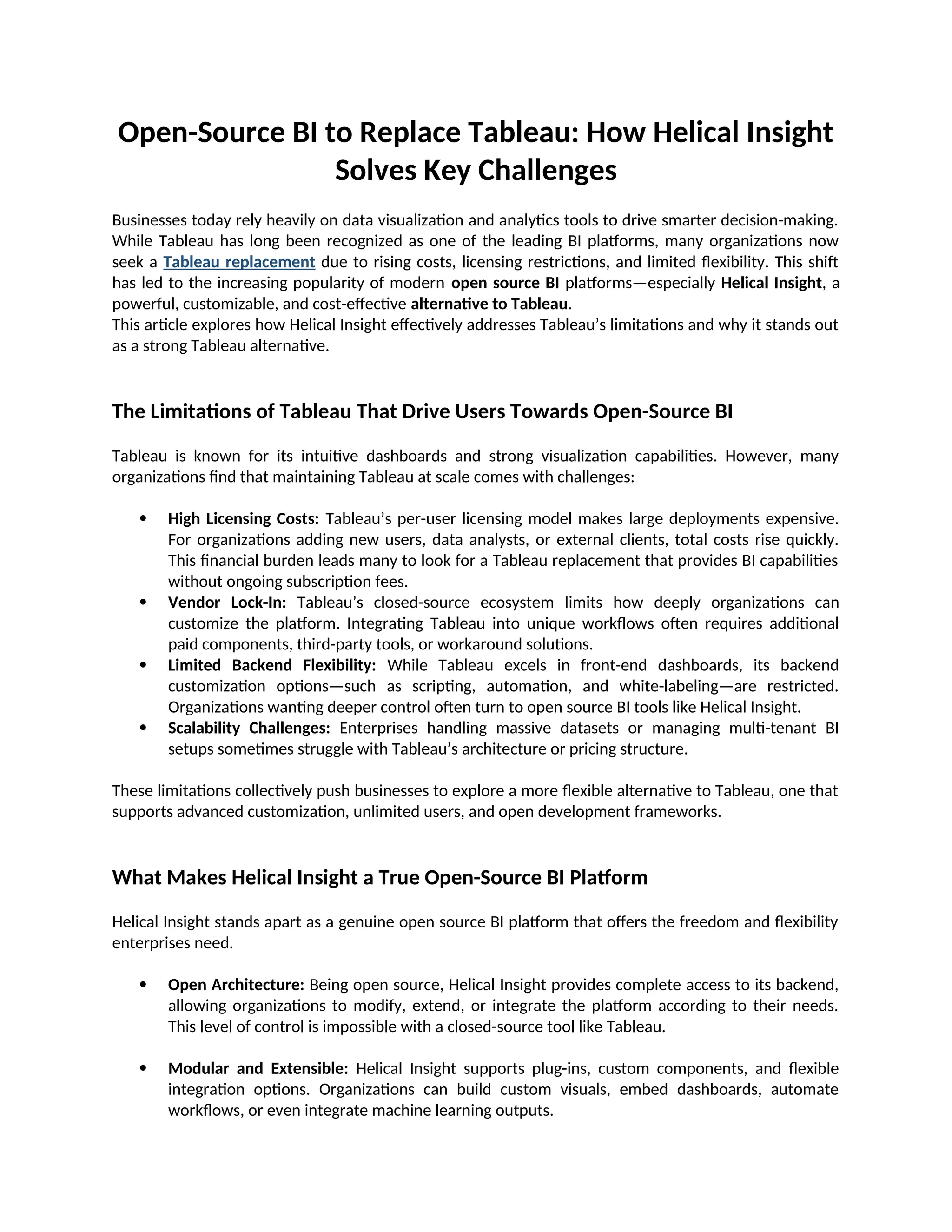 Open-Source BI to Replace Tableau: How Helical Insight Solves Key Challenges

Businesses today rely heavily on data visualization and analytics tools to drive smarter decision-making. While Tableau has long been recognized as one of the leading BI platforms, many organizations now seek a Tableau replacement due to rising costs, licensing restrictions, and limited flexibility. This shift has led to the increasing popularity of modern open source BI platforms—especially Helical Insight, a powerful, customizable, and cost-effective alternative to Tableau.
This article explores how Helical Insight effectively addresses Tableau's limitations and why it stands out as a strong Tableau alternative.

The Limitations of Tableau That Drive Users Towards Open-Source BI

Tableau is known for its intuitive dashboards and strong visualization capabilities. However, many organizations find that maintaining Tableau at scale comes with challenges:

• High Licensing Costs: Tableau's per-user licensing model makes large deployments expensive. For organizations adding new users, data analysts, or external clients, total costs rise quickly. This financial burden leads many to look for a Tableau replacement that provides BI capabilities without ongoing subscription fees.
• Vendor Lock-In: Tableau's closed-source ecosystem limits how deeply organizations can customize the platform. Integrating Tableau into unique workflows often requires additional paid components, third-party tools, or workaround solutions.
• Limited Backend Flexibility: While Tableau excels in front-end dashboards, its backend customization options—such as scripting, automation, and white-labeling—are restricted. Organizations wanting deeper control often turn to open source BI tools like Helical Insight.
• Scalability Challenges: Enterprises handling massive datasets or managing multi-tenant BI setups sometimes struggle with Tableau's architecture or pricing structure.

These limitations collectively push businesses to explore a more flexible alternative to Tableau, one that supports advanced customization, unlimited users, and open development frameworks.

What Makes Helical Insight a True Open-Source BI Platform

Helical Insight stands apart as a genuine open source BI platform that offers the freedom and flexibility enterprises need.

• Open Architecture: Being open source, Helical Insight provides complete access to its backend, allowing organizations to modify, extend, or integrate the platform according to their needs. This level of control is impossible with a closed-source tool like Tableau.

• Modular and Extensible: Helical Insight supports plug-ins, custom components, and flexible integration options. Organizations can build custom visuals, embed dashboards, automate workflows, or even integrate machine learning outputs.